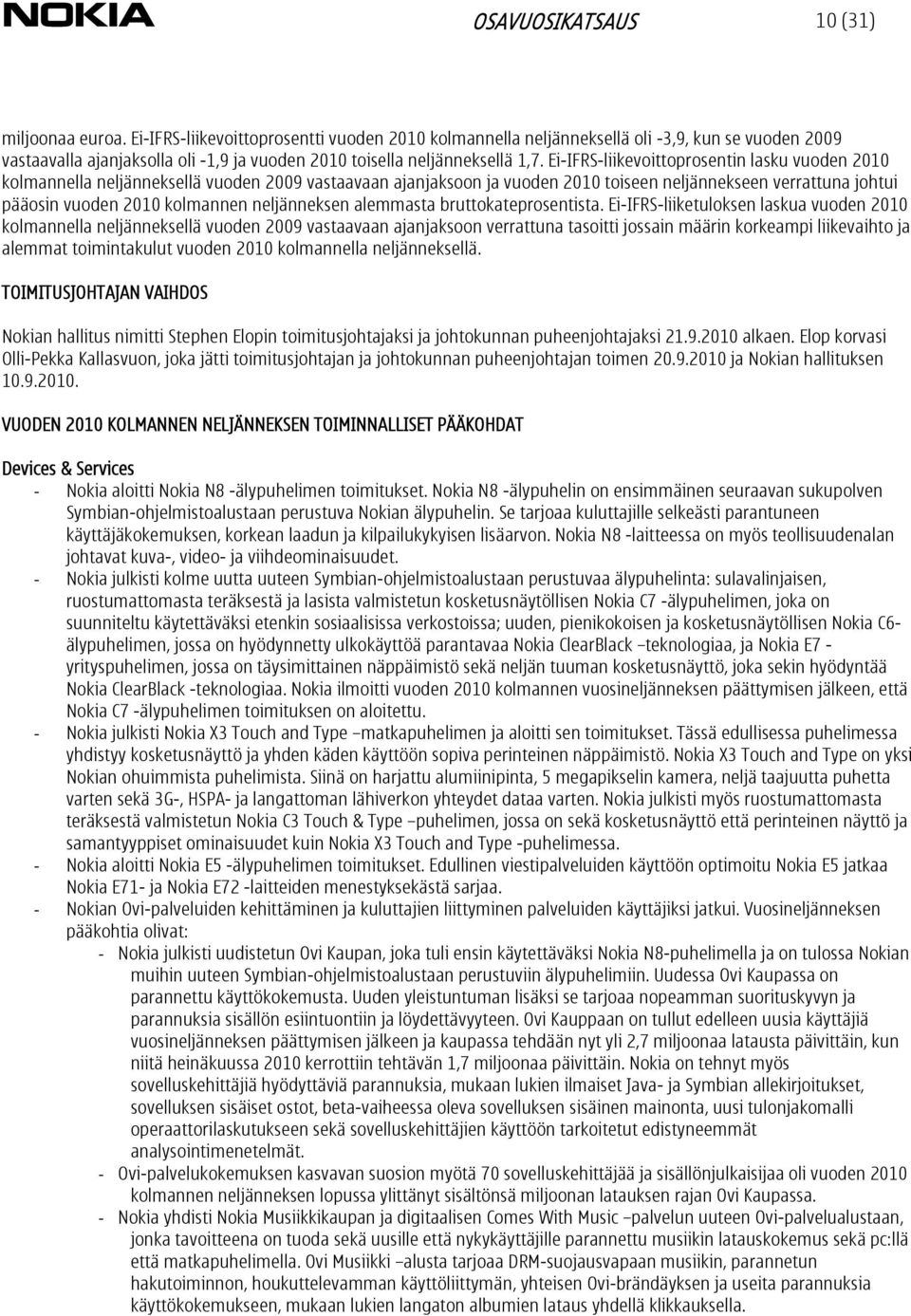 NOKIA

OSAVUOSIKATSAUS

10 (31)

miljoonaa euroa. Ei-IFRS-liikevoittoprosentti vuoden 2010 kolmannella neljänneksellä oli -3,9, kun se vuoden 2009 vastaavalla ajanjaksolla oli -1,9 ja vuoden 2010 toisella neljänneksellä 1,7. Ei-IFRS-liikevoittoprosentin lasku vuoden 2010 kolmannella neljänneksellä vuoden 2009 vastaavaan ajanjaksoon ja vuoden 2010 toiseen neljännekseen verrattuna johtui pääosin vuoden 2010 kolmannen neljänneksen alemmasta bruttokateprosentista. Ei-IFRS-liiketuloksen laskua vuoden 2010 kolmannella neljänneksellä vuoden 2009 vastaavaan ajanjaksoon verrattuna tasoitti jossain määrin korkeampi liikevaihto ja alemmat toimintakulut vuoden 2010 kolmannella neljänneksellä.

TOIMITUSJOHTAJAN VAIHDOS

Nokian hallitus nimitti Stephen Elopin toimitusjohtajaksi ja johtokunnan puheenjohtajaksi 21.9.2010 alkaen. Elop korvasi Olli-Pekka Kallasvuon, joka jätti toimitusjohtajan ja johtokunnan puheenjohtajan toimen 20.9.2010 ja Nokian hallituksen 10.9.2010.

VUODEN 2010 KOLMANNEN NELJÄNNEKSEN TOIMINNALLISET PÄÄKOHDAT

Devices & Services
- Nokia aloitti Nokia N8 -älypuhelimen toimitukset. Nokia N8 -älypuhelin on ensimmäinen seuraavan sukupolven Symbian-ohjelmistoalustaan perustuva Nokian älypuhelin. Se tarjoaa kuluttajille selkeästi parantuneen käyttäjäkokemuksen, korkean laadun ja kilpailukykyisen lisäarvon. Nokia N8 -laitteessa on myös teollisuudenalan johtavat kuva-, video- ja viihdeominaisuudet.
- Nokia julkisti kolme uutta uuteen Symbian-ohjelmistoalustaan perustuvaa älypuhelinta: sulavalinjaisen, ruostumattomasta teräksestä ja lasista valmistetun kosketusnäytöllisen Nokia C7 -älypuhelimen, joka on suunniteltu käytettäväksi etenkin sosiaalisissa verkostoissa; uuden, pienikokoisen ja kosketusnäytöllisen Nokia C6-älypuhelimen, jossa on hyödynnetty ulkokäyttöä parantavaa Nokia ClearBlack –teknologiaa, ja Nokia E7 -yrityspuhelimen, jossa on täysimittainen näppäimistö sekä neljän tuuman kosketusnäyttö, joka sekin hyödyntää Nokia ClearBlack -teknologiaa. Nokia ilmoitti vuoden 2010 kolmannen vuosineljänneksen päättymisen jälkeen, että Nokia C7 -älypuhelimen toimituksen on aloitettu.
- Nokia julkisti Nokia X3 Touch and Type –matkapuhelimen ja aloitti sen toimitukset. Tässä edullisessa puhelimessa yhdistyy kosketusnäyttö ja yhden käden käyttöön sopiva perinteinen näppäimistö. Nokia X3 Touch and Type on yksi Nokian ohuimmista puhelimista. Siinä on harjattu alumiinipinta, 5 megapikselin kamera, neljä taajuutta puhetta varten sekä 3G-, HSPA- ja langattoman lähiverkon yhteydet dataa varten. Nokia julkisti myös ruostumattomasta teräksestä valmistetun Nokia C3 Touch & Type –puhelimen, jossa on sekä kosketusnäyttö että perinteinen näyttö ja samantyyppiset ominaisuudet kuin Nokia X3 Touch and Type -puhelimessa.
- Nokia aloitti Nokia E5 -älypuhelimen toimitukset. Edullinen viestipalveluiden käyttöön optimoitu Nokia E5 jatkaa Nokia E71- ja Nokia E72 -laitteiden menestyksekästä sarjaa.
- Nokian Ovi-palveluiden kehittäminen ja kuluttajien liittyminen palveluiden käyttäjiksi jatkui. Vuosineljänneksen pääkohtia olivat:
- Nokia julkisti uudistetun Ovi Kaupan, joka tuli ensin käytettäväksi Nokia N8-puhelimella ja on tulossa Nokian muihin uuteen Symbian-ohjelmistoalustaan perustuviin älypuhelimiin. Uudessa Ovi Kaupassa on parannettu käyttökokemusta. Uuden yleistuntuman lisäksi se tarjoaa nopeamman suorituskyvyn ja parannuksia sisällön esiintuontiin ja löydettävyyteen. Ovi Kauppaan on tullut edelleen uusia käyttäjiä vuosineljänneksen päättymisen jälkeen ja kaupassa tehdään nyt yli 2,7 miljoonaa latausta päivittäin, kun niitä heinäkuussa 2010 kerrottiin tehtävän 1,7 miljoonaa päivittäin. Nokia on tehnyt myös sovelluskehittäjiä hyödyttäviä parannuksia, mukaan lukien ilmaiset Java- ja Symbian allekirjoitukset, sovelluksen sisäiset ostot, beta-vaiheessa oleva sovelluksen sisäinen mainonta, uusi tulonjakomalli operaattorilaskutukseen sekä sovelluskehittäjien käyttöön tarkoitetut edistyneemmät analysointimenetelmät.
- Ovi-palvelukokemuksen kasvavan suosion myötä 70 sovelluskehittäjää ja sisällönjulkaisijaa oli vuoden 2010 kolmannen neljänneksen lopussa ylittänyt sisältönsä miljoonan latauksen rajan Ovi Kaupassa.
- Nokia yhdisti Nokia Musiikkikaupan ja digitaalisen Comes With Music –palvelun uuteen Ovi-palvelualustaan, jonka tavoitteena on tuoda sekä uusille että nykykäyttäjille parannettu musiikin latauskokemus sekä pc:llä että matkapuhelimella. Ovi Musiikki –alusta tarjoaa DRM-suojausvapaan musiikin, parannetun hakutoiminnon, houkuttelevamman käyttöliittymän, yhteisen Ovi-brändäyksen ja useita parannuksia käyttökokemukseen, mukaan lukien langaton albumien lataus yhdellä klikkauksella.